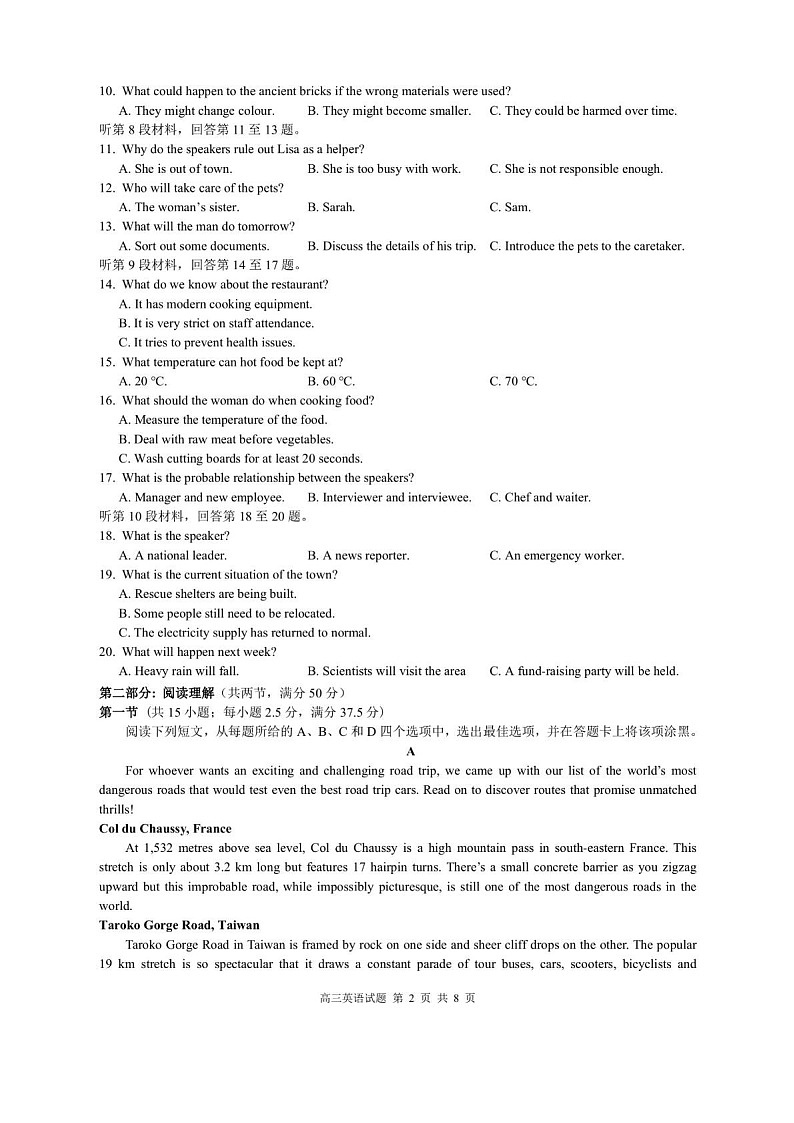 10. What could happen to the ancient bricks if the wrong materials were used?
A. They might change colour. B. They might become smaller. C. They could be harmed over time.
听第 8 段材料，回答第 11 至 13 题。
11. Why do the speakers rule out Lisa as a helper?
A. She is out of town. B. She is too busy with work. C. She is not responsible enough.
12. Who will take care of the pets?
A. The woman's sister. B. Sarah. C. Sam.
13. What will the man do tomorrow?
A. Sort out some documents. B. Discuss the details of his trip. C. Introduce the pets to the caretaker.
听第 9 段材料，回答第 14 至 17 题。
14. What do we know about the restaurant?
A. It has modern cooking equipment.
B. It is very strict on staff attendance.
C. It tries to prevent health issues.
15. What temperature can hot food be kept at?
A. 20 ℃. B. 60 ℃. C. 70 ℃.
16. What should the woman do when cooking food?
A. Measure the temperature of the food.
B. Deal with raw meat before vegetables.
C. Wash cutting boards for at least 20 seconds.
17. What is the probable relationship between the speakers?
A. Manager and new employee. B. Interviewer and interviewee. C. Chef and waiter.
听第 10 段材料，回答第 18 至 20 题。
18. What is the speaker?
A. A national leader. B. A news reporter. C. An emergency worker.
19. What is the current situation of the town?
A. Rescue shelters are being built.
B. Some people still need to be relocated.
C. The electricity supply has returned to normal.
20. What will happen next week?
A. Heavy rain will fall. B. Scientists will visit the area C. A fund-raising party will be held.
第二部分：阅读理解（共两节，满分 50 分）
第一节（共 15 小题；每小题 2.5 分，满分 37.5 分）
阅读下列短文，从每题所给的 A、B、C 和 D 四个选项中，选出最佳选项，并在答题卡上将该项涂黑。
A
For whoever wants an exciting and challenging road trip, we came up with our list of the world's most dangerous roads that would test even the best road trip cars. Read on to discover routes that promise unmatched thrills!
Col du Chaussy, France
At 1,532 metres above sea level, Col du Chaussy is a high mountain pass in south-eastern France. This stretch is only about 3.2 km long but features 17 hairpin turns. There's a small concrete barrier as you zigzag upward but this improbable road, while impossibly picturesque, is still one of the most dangerous roads in the world.
Taroko Gorge Road, Taiwan
Taroko Gorge Road in Taiwan is framed by rock on one side and sheer cliff drops on the other. The popular 19 km stretch is so spectacular that it draws a constant parade of tour buses, cars, scooters, bicyclists and
高三英语试题 第 2 页 共 8 页